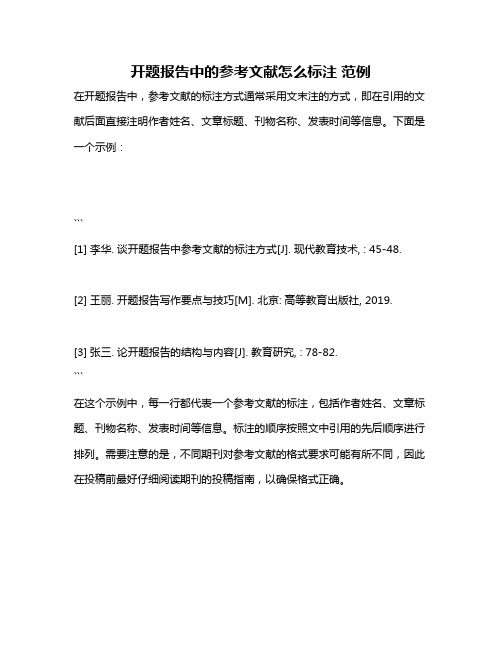 开题报告中的参考文献怎么标注 范例

在开题报告中，参考文献的标注方式通常采用文末注的方式，即在引用的文献后面直接注明作者姓名、文章标题、刊物名称、发表时间等信息。下面是一个示例：

```

[1] 李华. 谈开题报告中参考文献的标注方式[J]. 现代教育技术, : 45-48.

[2] 王丽. 开题报告写作要点与技巧[M]. 北京: 高等教育出版社, 2019.

[3] 张三. 论开题报告的结构与内容[J]. 教育研究, : 78-82.
```

在这个示例中，每一行都代表一个参考文献的标注，包括作者姓名、文章标题、刊物名称、发表时间等信息。标注的顺序按照文中引用的先后顺序进行排列。需要注意的是，不同期刊对参考文献的格式要求可能有所不同，因此在投稿前最好仔细阅读期刊的投稿指南，以确保格式正确。